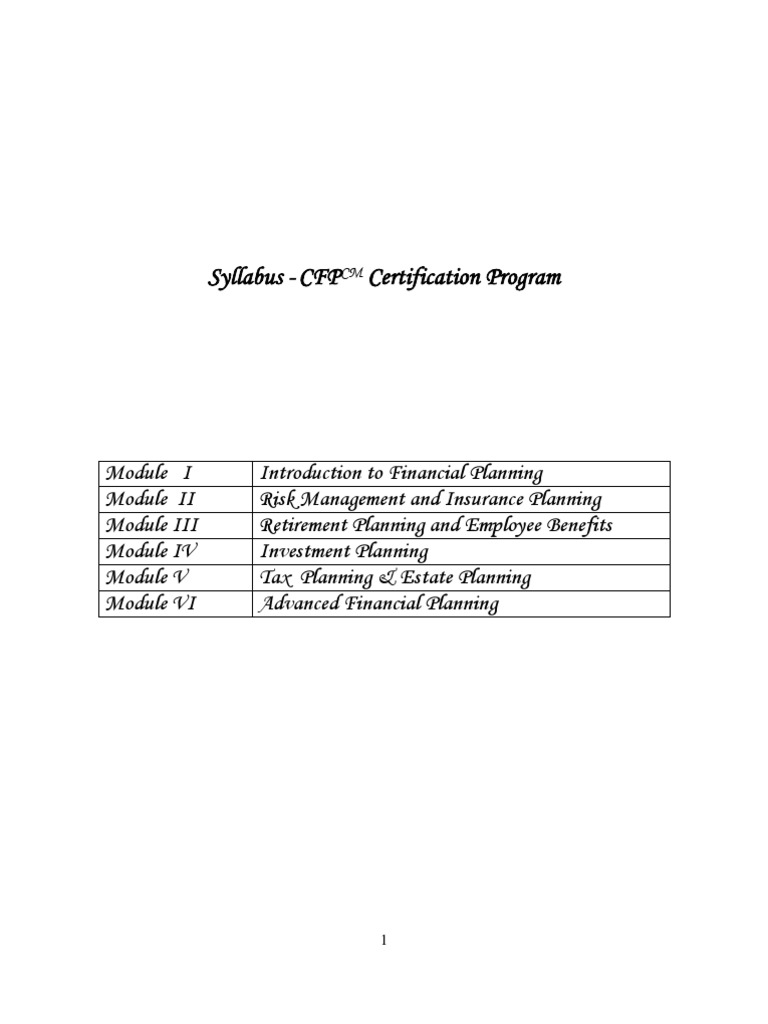 Syllabus - CFP$^{CM}$ Certification Program

| Module I | Introduction to Financial Planning |
|---|---|
| Module II | Risk Management and Insurance Planning |
| Module III | Retirement Planning and Employee Benefits |
| Module IV | Investment Planning |
| Module V | Tax Planning & Estate Planning |
| Module VI | Advanced Financial Planning |

1